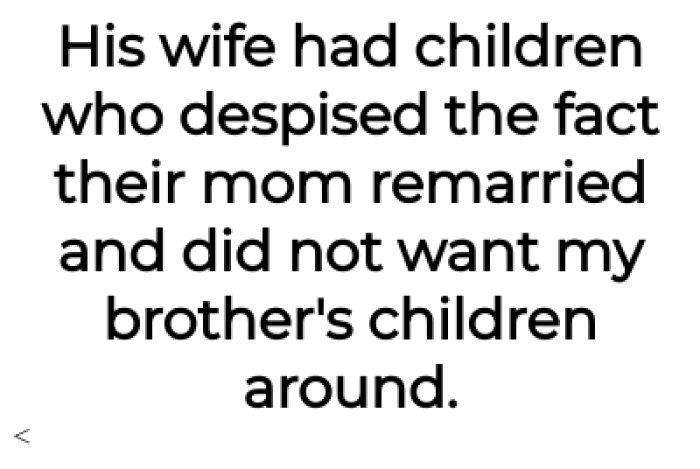 His wife had children who despised the fact their mom remarried and did not want my brother's children around.

<